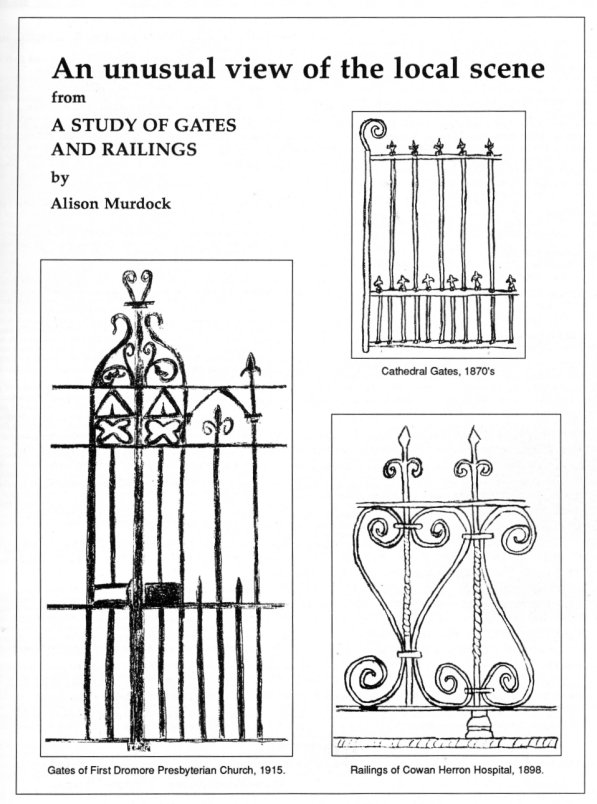 An unusual view of the local scene
from
A STUDY OF GATES AND RAILINGS
by
Alison Murdock

Cathedral Gates, 1870's

Gates of First Dromore Presbyterian Church, 1915.

Railings of Cowan Herron Hospital, 1898.